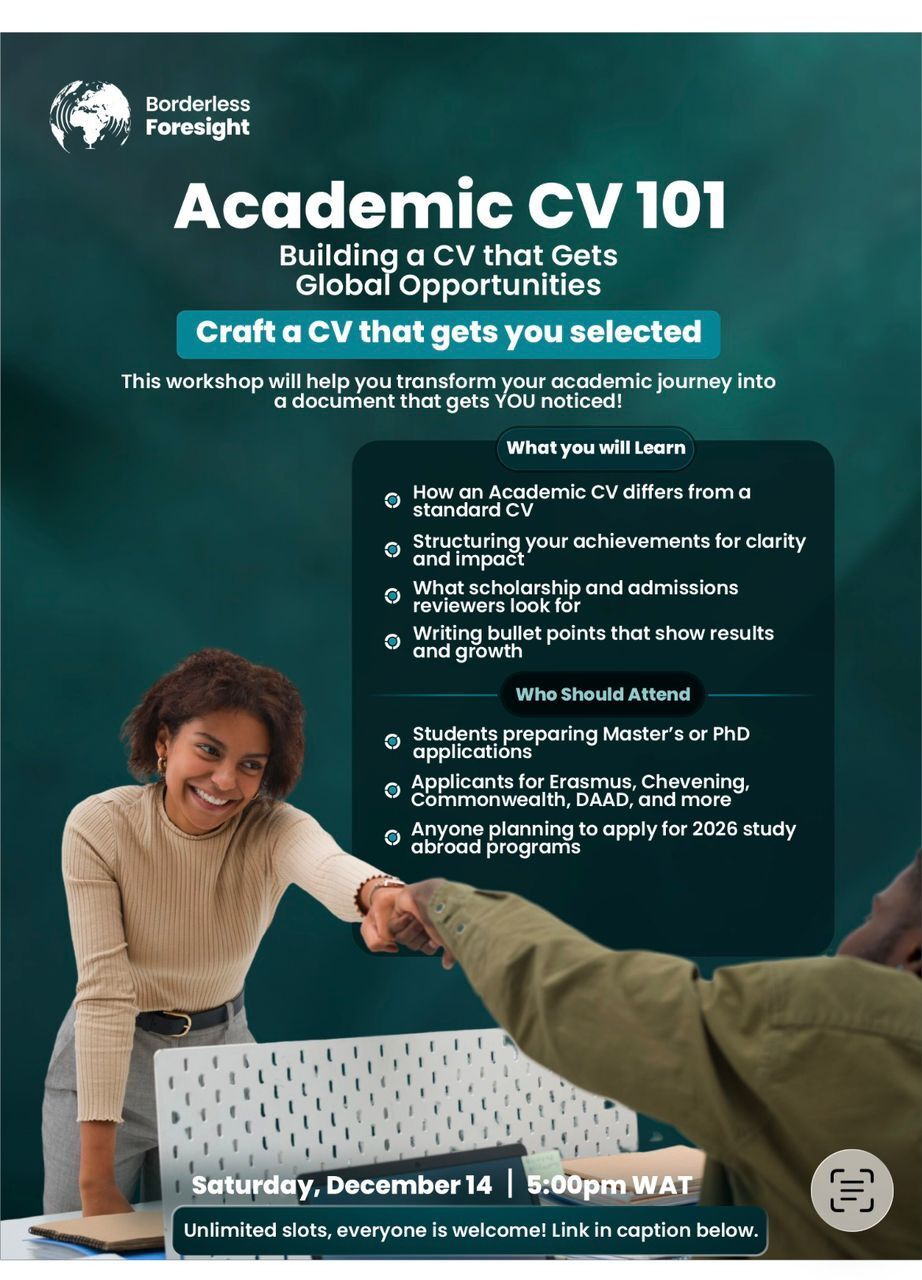 Borderless
Foresight

Academic CV 101

Building a CV that Gets
Global Opportunities

Craft a CV that gets you selected

This workshop will help you transform your academic journey into a document that gets YOU noticed!

What you will Learn

• How an Academic CV differs from a standard CV
• Structuring your achievements for clarity and impact
• What scholarship and admissions reviewers look for
• Writing bullet points that show results and growth

Who Should Attend

• Students preparing Master's or PhD applications
• Applicants for Erasmus, Chevening, Commonwealth, DAAD, and more
• Anyone planning to apply for 2026 study abroad programs

Saturday, December 14 | 5:00pm WAT

Unlimited slots, everyone is welcome! Link in caption below.